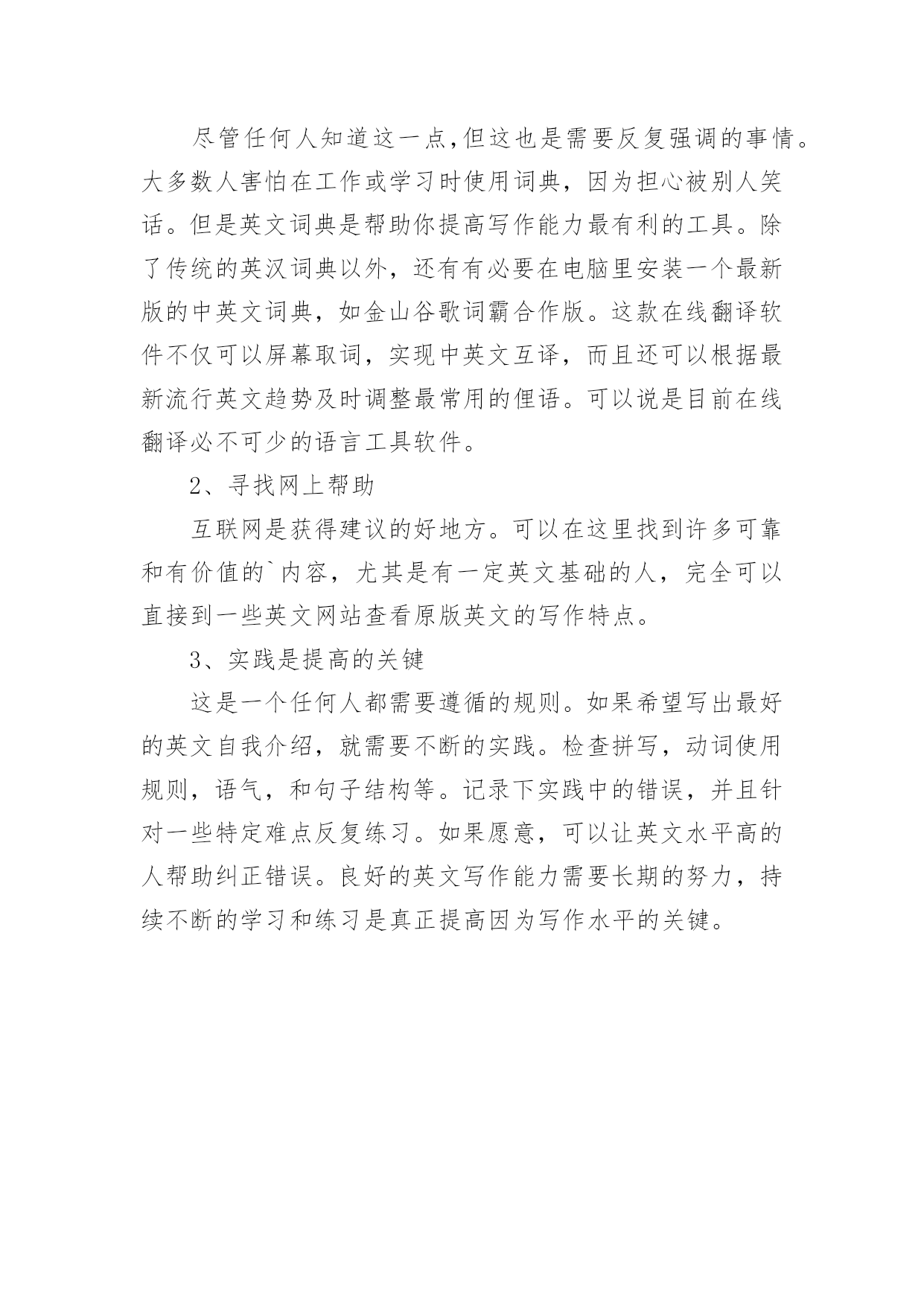 尽管任何人知道这一点,但这也是需要反复强调的事情。大多数人害怕在工作或学习时使用词典，因为担心被别人笑话。但是英文词典是帮助你提高写作能力最有利的工具。除了传统的英汉词典以外，还有有必要在电脑里安装一个最新版的中英文词典，如金山谷歌词霸合作版。这款在线翻译软件不仅可以屏幕取词，实现中英文互译，而且还可以根据最新流行英文趋势及时调整最常用的俚语。可以说是目前在线翻译必不可少的语言工具软件。

2、寻找网上帮助

互联网是获得建议的好地方。可以在这里找到许多可靠和有价值的`内容，尤其是有一定英文基础的人，完全可以直接到一些英文网站查看原版英文的写作特点。

3、实践是提高的关键

这是一个任何人都需要遵循的规则。如果希望写出最好的英文自我介绍，就需要不断的实践。检查拼写，动词使用规则，语气，和句子结构等。记录下实践中的错误，并且针对一些特定难点反复练习。如果愿意，可以让英文水平高的人帮助纠正错误。良好的英文写作能力需要长期的努力，持续不断的学习和练习是真正提高因为写作水平的关键。